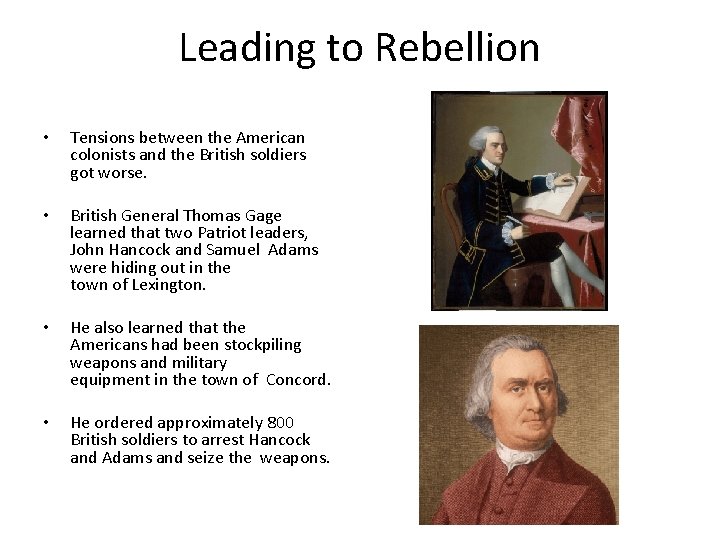 Leading to Rebellion

• Tensions between the American colonists and the British soldiers got worse.

• British General Thomas Gage learned that two Patriot leaders, John Hancock and Samuel Adams were hiding out in the town of Lexington.

• He also learned that the Americans had been stockpiling weapons and military equipment in the town of Concord.

• He ordered approximately 800 British soldiers to arrest Hancock and Adams and seize the weapons.